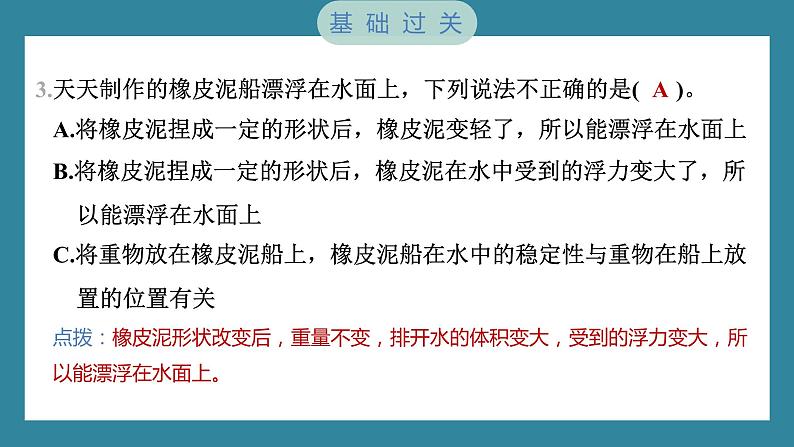 基础过关

3.天天制作的橡皮泥船漂浮在水面上，下列说法不正确的是( A )。

A.将橡皮泥捏成一定的形状后，橡皮泥变轻了，所以能漂浮在水面上

B.将橡皮泥捏成一定的形状后，橡皮泥在水中受到的浮力变大了，所以能漂浮在水面上

C.将重物放在橡皮泥船上，橡皮泥船在水中的稳定性与重物在船上放置的位置有关

点拨：橡皮泥形状改变后，重量不变，排开水的体积变大，受到的浮力变大，所以能漂浮在水面上。